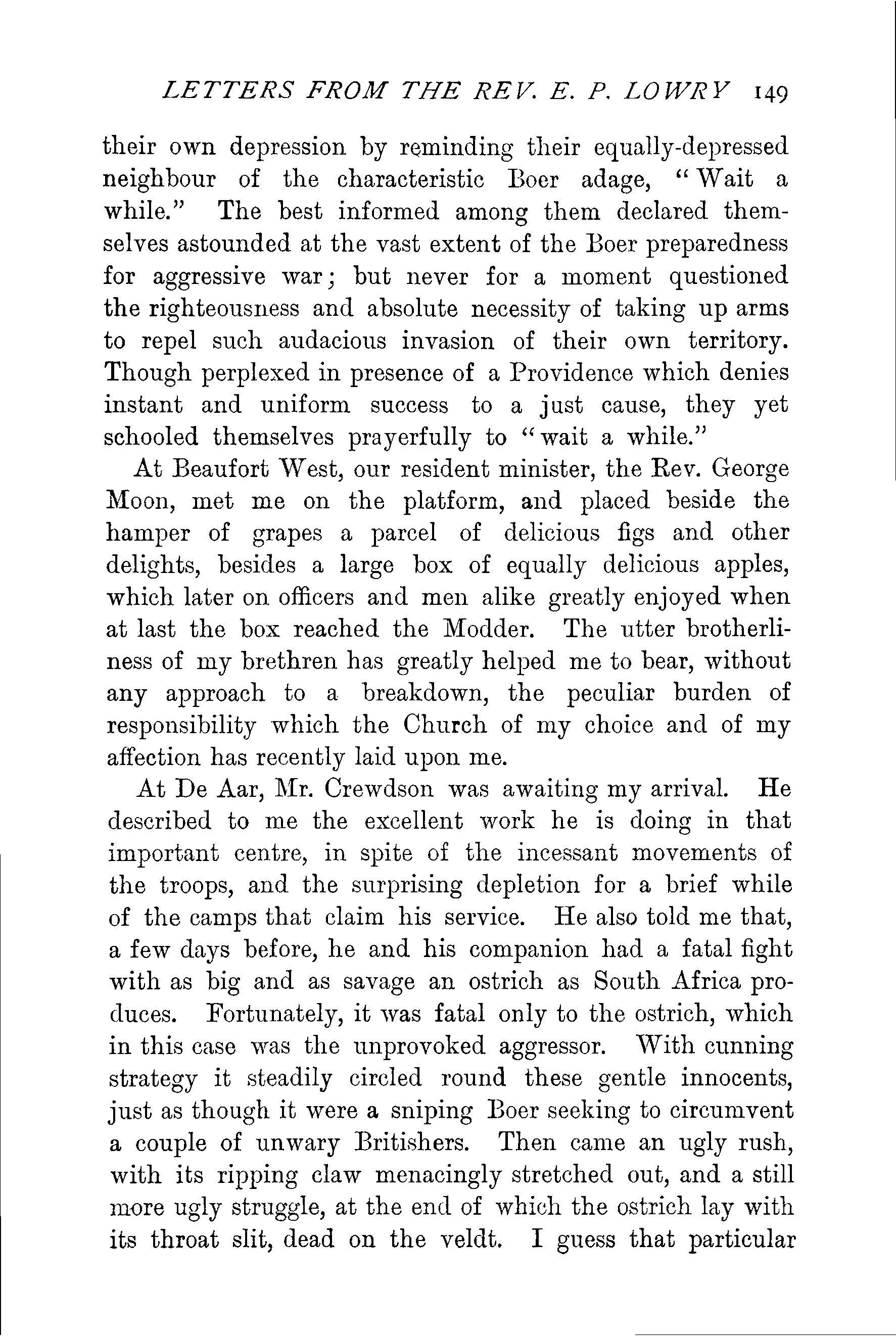 LETTERS FROM THE REV. E. P. LOWRY 149

their own depression by reminding their equally-depressed neighbour of the characteristic Boer adage, "Wait a while." The best informed among them declared themselves astounded at the vast extent of the Boer preparedness for aggressive war; but never for a moment questioned the righteousness and absolute necessity of taking up arms to repel such audacious invasion of their own territory. Though perplexed in presence of a Providence which denies instant and uniform success to a just cause, they yet schooled themselves prayerfully to "wait a while."

At Beaufort West, our resident minister, the Rev. George Moon, met me on the platform, and placed beside the hamper of grapes a parcel of delicious figs and other delights, besides a large box of equally delicious apples, which later on officers and men alike greatly enjoyed when at last the box reached the Modder. The utter brotherliness of my brethren has greatly helped me to bear, without any approach to a breakdown, the peculiar burden of responsibility which the Church of my choice and of my affection has recently laid upon me.

At De Aar, Mr. Crewdson was awaiting my arrival. He described to me the excellent work he is doing in that important centre, in spite of the incessant movements of the troops, and the surprising depletion for a brief while of the camps that claim his service. He also told me that, a few days before, he and his companion had a fatal fight with as big and as savage an ostrich as South Africa produces. Fortunately, it was fatal only to the ostrich, which in this case was the unprovoked aggressor. With cunning strategy it steadily circled round these gentle innocents, just as though it were a sniping Boer seeking to circumvent a couple of unwary Britishers. Then came an ugly rush, with its ripping claw menacingly stretched out, and a still more ugly struggle, at the end of which the ostrich lay with its throat slit, dead on the veldt. I guess that particular